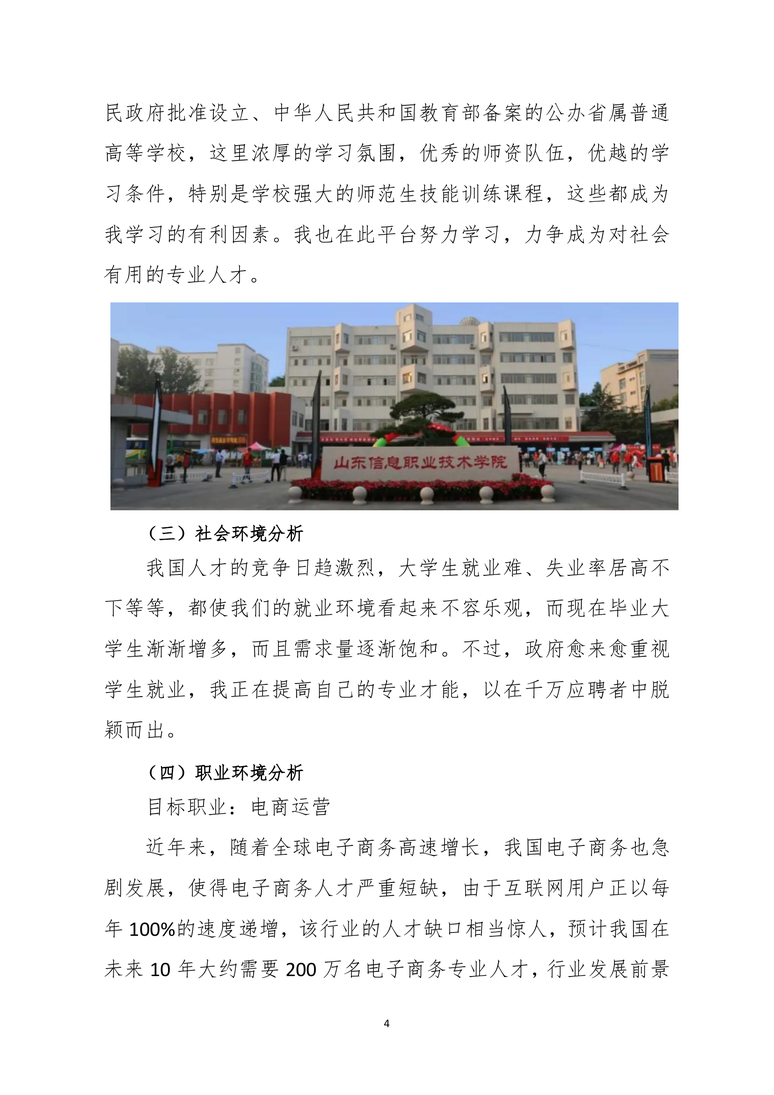 民政府批准设立、中华人民共和国教育部备案的公办省属普通高等学校，这里浓厚的学习氛围，优秀的师资队伍，优越的学习条件，特别是学校强大的师范生技能训练课程，这些都成为我学习的有利因素。我也在此平台努力学习，力争成为对社会有用的专业人才。

山东信息职业技术学院

（三）社会环境分析

我国人才的竞争日趋激烈，大学生就业难、失业率居高不下等等，都使我们的就业环境看起来不容乐观，而现在毕业大学生渐渐增多，而且需求量逐渐饱和。不过，政府愈来愈重视学生就业，我正在提高自己的专业才能，以在千万应聘者中脱颖而出。

（四）职业环境分析

目标职业：电商运营

近年来，随着全球电子商务高速增长，我国电子商务也急剧发展，使得电子商务人才严重短缺，由于互联网用户正以每年 100%的速度递增，该行业的人才缺口相当惊人，预计我国在未来 10 年大约需要 200 万名电子商务专业人才，行业发展前景

4